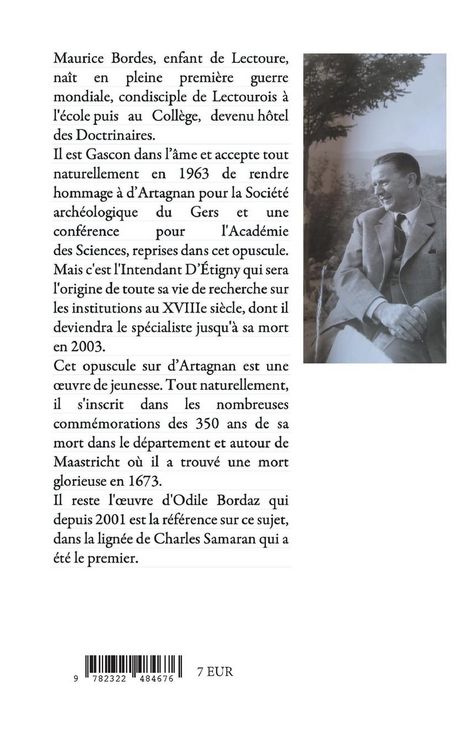 Maurice Bordes, enfant de Lectoure, naît en pleine première guerre mondiale, condisciple de Lectourois à l'école puis au Collège, devenu hôtel des Doctrinaires.
Il est Gascon dans l'âme et accepte tout naturellement en 1963 de rendre hommage à d'Artagnan pour la Société archéologique du Gers et une conférence pour l'Académie des Sciences, reprises dans cet opuscule. Mais c'est l'Intendant D'Étigny qui sera l'origine de toute sa vie de recherche sur les institutions au XVIIIe siècle, dont il deviendra le spécialiste jusqu'à sa mort en 2003.
Cet opuscule sur d'Artagnan est une œuvre de jeunesse. Tout naturellement, il s'inscrit dans les nombreuses commémorations des 350 ans de sa mort dans le département et autour de Maastricht où il a trouvé une mort glorieuse en 1673.
Il reste l'œuvre d'Odile Bordaz qui depuis 2001 est la référence sur ce sujet, dans la lignée de Charles Samaran qui a été le premier.

9 782322 484676

7 EUR